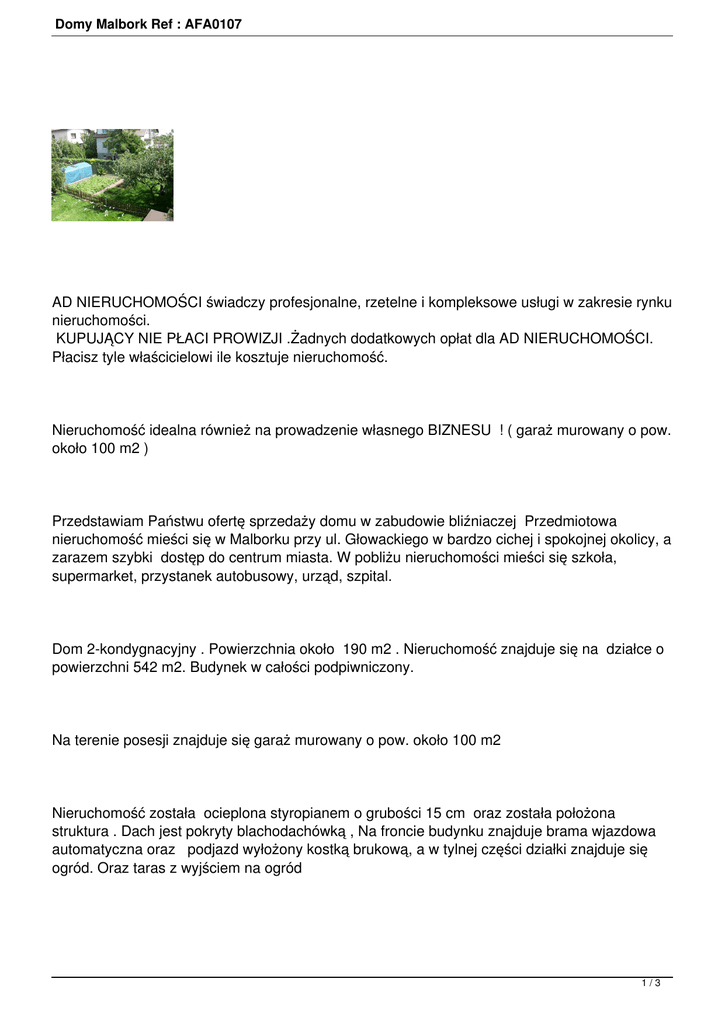 Domy Malbork Ref : AFA0107

AD NIERUCHOMOŚCI świadczy profesjonalne, rzetelne i kompleksowe usługi w zakresie rynku nieruchomości.
KUPUJĄCY NIE PŁACI PROWIZJI .Żadnych dodatkowych opłat dla AD NIERUCHOMOŚCI. Płacisz tyle właścicielowi ile kosztuje nieruchomość.

Nieruchomość idealna również na prowadzenie własnego BIZNESU ! ( garaż murowany o pow. około 100 m2 )

Przedstawiam Państwu ofertę sprzedaży domu w zabudowie bliźniaczej Przedmiotowa nieruchomość mieści się w Malborku przy ul. Głowackiego w bardzo cichej i spokojnej okolicy, a zarazem szybki dostęp do centrum miasta. W pobliżu nieruchomości mieści się szkoła, supermarket, przystanek autobusowy, urząd, szpital.

Dom 2-kondygnacyjny . Powierzchnia około 190 m2 . Nieruchomość znajduje się na działce o powierzchni 542 m2. Budynek w całości podpiwniczony.

Na terenie posesji znajduje się garaż murowany o pow. około 100 m2

Nieruchomość została ocieplona styropianem o grubości 15 cm oraz została położona struktura . Dach jest pokryty blachodachówką , Na froncie budynku znajduje brama wjazdowa automatyczna oraz podjazd wyłożony kostką brukową, a w tylnej części działki znajduje się ogród. Oraz taras z wyjściem na ogród

1 / 3